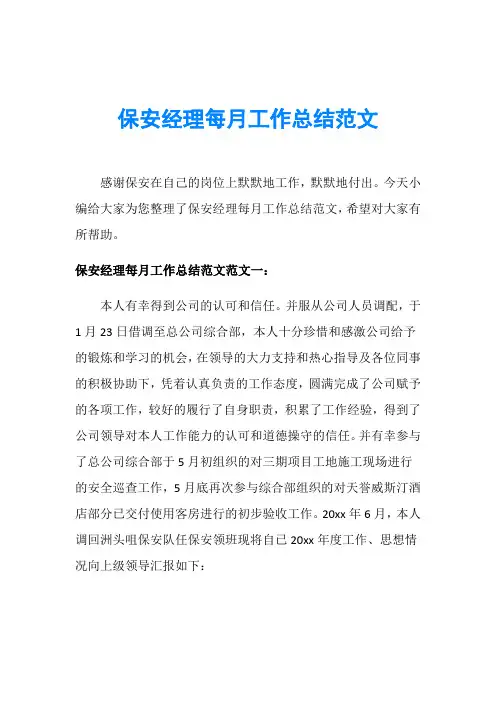 保安经理每月工作总结范文

感谢保安在自己的岗位上默默地工作，默默地付出。今天小编给大家为您整理了保安经理每月工作总结范文，希望对大家有所帮助。

保安经理每月工作总结范文范文一：

本人有幸得到公司的认可和信任。并服从公司人员调配，于1月23日借调至总公司综合部，本人十分珍惜和感激公司给予的锻炼和学习的机会，在领导的大力支持和热心指导及各位同事的积极协助下，凭着认真负责的工作态度，圆满完成了公司赋予的各项工作，较好的履行了自身职责，积累了工作经验，得到了公司领导对本人工作能力的认可和道德操守的信任。并有幸参与了总公司综合部于5月初组织的对三期项目工地施工现场进行的安全巡查工作，5月底再次参与综合部组织的对天誉威斯汀酒店部分已交付使用客房进行的初步验收工作。20xx年6月，本人调回洲头咀保安队任保安领班现将自己20xx年度工作、思想情况向上级领导汇报如下：